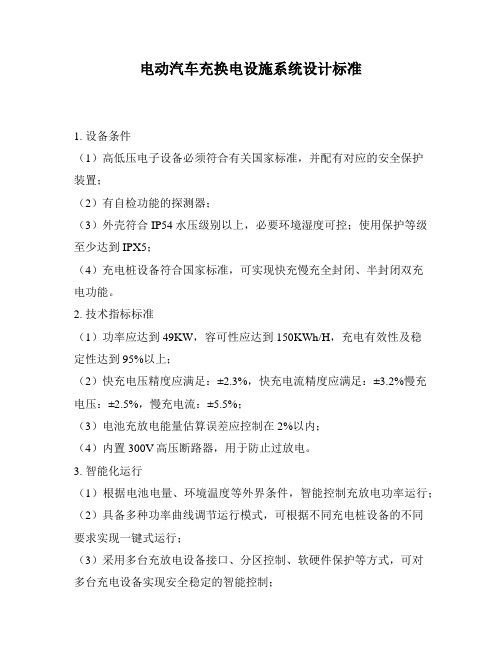 电动汽车充换电设施系统设计标准

1. 设备条件

（1）高低压电子设备必须符合有关国家标准，并配有对应的安全保护装置；

（2）有自检功能的探测器；

（3）外壳符合 IP54 水压级别以上，必要环境湿度可控；使用保护等级至少达到 IPX5；

（4）充电桩设备符合国家标准，可实现快充慢充全封闭、半封闭双充电功能。

2. 技术指标标准

（1）功率应达到 49KW，容可性应达到 150KWh/H，充电有效性及稳定性达到 95%以上；

（2）快充电压精度应满足：±2.3%，快充电流精度应满足：±3.2%慢充电压：±2.5%，慢充电流：±5.5%；

（3）电池充放电能量估算误差应控制在 2%以内；

（4）内置 300V 高压断路器，用于防止过放电。

3. 智能化运行

（1）根据电池电量、环境温度等外界条件，智能控制充放电功率运行；

（2）具备多种功率曲线调节运行模式，可根据不同充电桩设备的不同要求实现一键式运行；

（3）采用多台充放电设备接口、分区控制、软硬件保护等方式，可对多台充电设备实现安全稳定的智能控制；